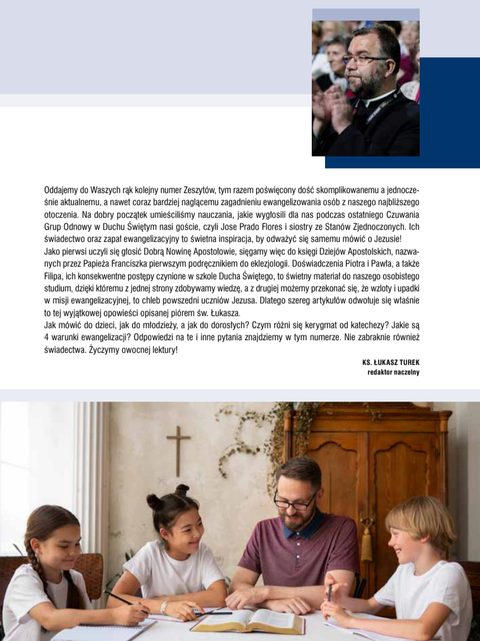 Oddajemy do Waszych rąk kolejny numer Zeszytów, tym razem poświęcony dość skomplikowanemu a jednocześnie aktualnemu, a nawet coraz bardziej naglącemu zagadnieniu ewangelizowania osób z naszego najbliższego otoczenia. Na dobry początek umieściliśmy nauczania, jakie wygłosili dla nas podczas ostatniego Czuwania Grup Odnowy w Duchu Świętym nasi goście, czyli Jose Prado Flores i siostry ze Stanów Zjednoczonych. Ich świadectwo oraz zapał ewangelizacyjny to świetna inspiracja, by odważyć się samemu mówić o Jezusie!
Jako pierwsi uczyli się głosić Dobrą Nowinę Apostołowie, sięgamy więc do księgi Dziejów Apostolskich, nazwanych przez Papieża Franciszka pierwszym podręcznikiem do eklezjologii. Doświadczenia Piotra i Pawła, a także Filipa, ich konsekwentne postępy czynione w szkole Ducha Świętego, to świetny materiał do naszego osobistego studium, dzięki któremu z jednej strony zdobywamy wiedzę, a z drugiej możemy przekonać się, że wzloty i upadki w misji ewangelizacyjnej, to chleb powszedni uczniów Jezusa. Dlatego szereg artykułów odwołuje się właśnie to tej wyjątkowej opowieści opisanej piórem św. Łukasza.
Jak mówić do dzieci, jak do młodzieży, a jak do dorosłych? Czym różni się kerygmat od katechezy? Jakie są 4 warunki ewangelizacji? Odpowiedzi na te i inne pytania znajdziemy w tym numerze. Nie zabraknie również świadectwa. Życzymy owocnej lektury!

KS. ŁUKASZ TUREK
redaktor naczelny